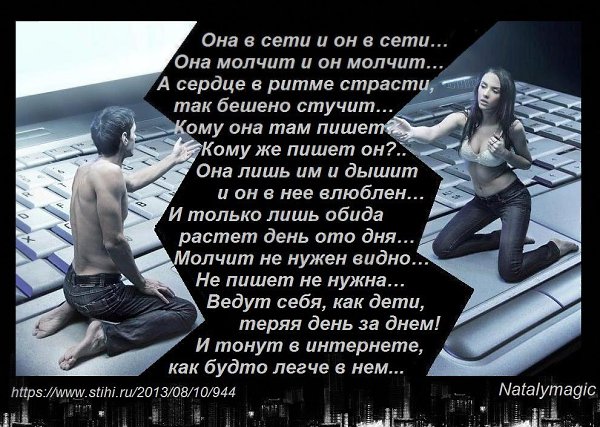 Она в сети и он в сети…
Она молчит и он молчит…
А сердце в ритме страсти,
так бешено стучит…
Кому она там пишет?
Кому же пишет он?..
Она лишь им и дышит
и он в нее влюблен…
И только лишь обида
растет день ото дня…
Молчит не нужен видно…
Не пишет не нужна…
Ведут себя, как дети,
теряя день за днем!
И тонут в интернете,
как будто легче в нем...

https://www.stihi.ru/2013/08/10/944

Natalymagic